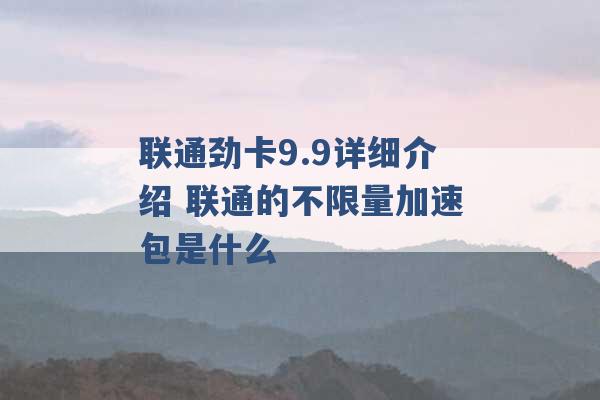 联通劲卡9.9详细介绍 联通的不限量加速包是什么